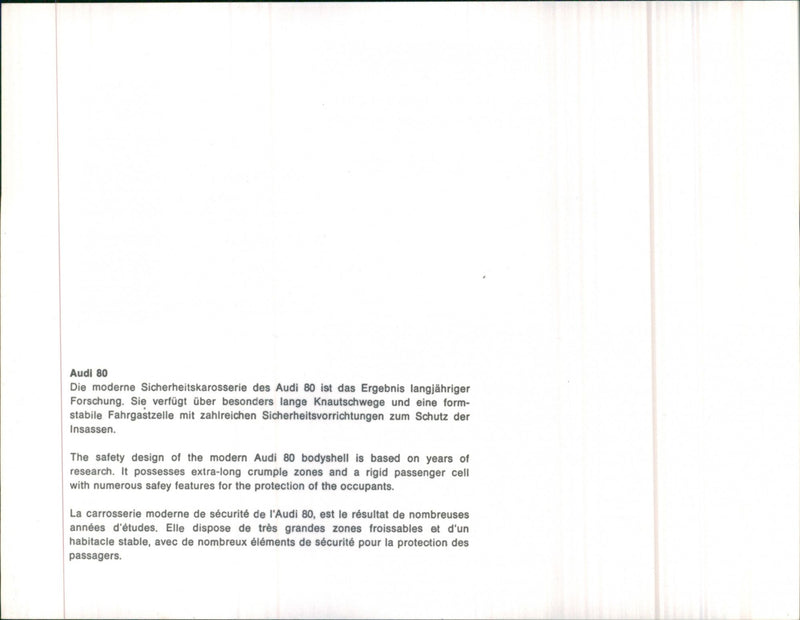 Audi 80
Die moderne Sicherheitskarosserie des Audi 80 ist das Ergebnis langjähriger Forschung. Sie verfügt über besonders lange Knautschwege und eine formstabile Fahrgastzelle mit zahlreichen Sicherheitsvorrichtungen zum Schutz der Insassen.

The safety design of the modern Audi 80 bodyshell is based on years of research. It possesses extra-long crumple zones and a rigid passenger cell with numerous safey features for the protection of the occupants.

La carrosserie moderne de sécurité de l'Audi 80, est le résultat de nombreuses années d'études. Elle dispose de très grandes zones froissables et d'un habitacle stable, avec de nombreux éléments de sécurité pour la protection des passagers.